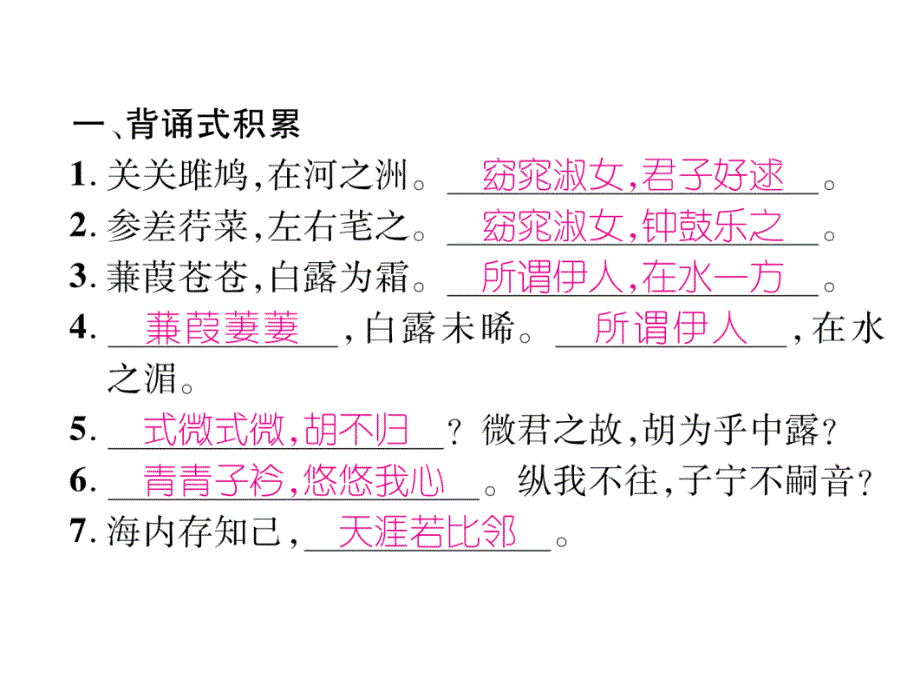 一、背诵式积累

1. 关关雎鸠，在河之洲。窈窕淑女，君子好逑。

2. 参差荇菜，左右芼之。窈窕淑女，钟鼓乐之。

3. 蒹葭苍苍，白露为霜。所谓伊人，在水一方。

4. 蒹葭萋萋，白露未晞。所谓伊人，在水之湄。

5. 式微式微，胡不归？微君之故，胡为乎中露？

6. 青青子衿，悠悠我心。纵我不往，子宁不嗣音？

7. 海内存知己，天涯若比邻。